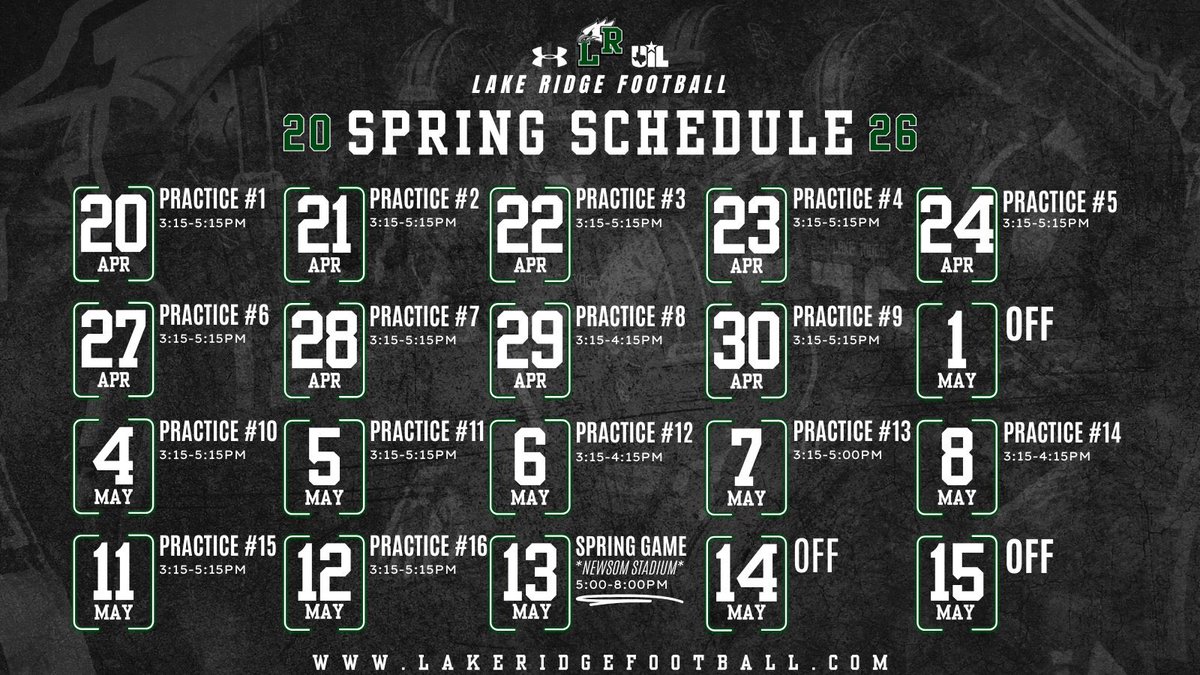 LR UIL

LAKE RIDGE FOOTBALL

20 SPRING SCHEDULE 26

20 APR
PRACTICE #1
3:15-5:15PM

21 APR
PRACTICE #2
3:15-5:15PM

22 APR
PRACTICE #3
3:15-5:15PM

23 APR
PRACTICE #4
3:15-5:15PM

24 APR
PRACTICE #5
3:15-5:15PM

27 APR
PRACTICE #6
3:15-5:15PM

28 APR
PRACTICE #7
3:15-5:15PM

29 APR
PRACTICE #8
3:15-4:15PM

30 APR
PRACTICE #9
3:15-5:15PM

1 MAY
OFF

4 MAY
PRACTICE #10
3:15-5:15PM

5 MAY
PRACTICE #11
3:15-5:15PM

6 MAY
PRACTICE #12
3:15-4:15PM

7 MAY
PRACTICE #13
3:15-5:00PM

8 MAY
PRACTICE #14
3:15-4:15PM

11 MAY
PRACTICE #15
3:15-5:15PM

12 MAY
PRACTICE #16
3:15-5:15PM

13 MAY
SPRING GAME
*NEWSOM STADIUM*
5:00-8:00PM

14 MAY
OFF

15 MAY
OFF

WWW.LAKERIDGEFOOTBALL.COM